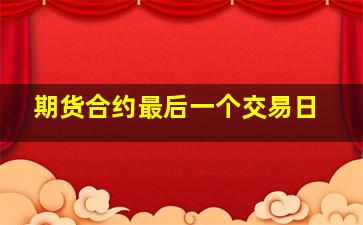 期货合约最后一个交易日